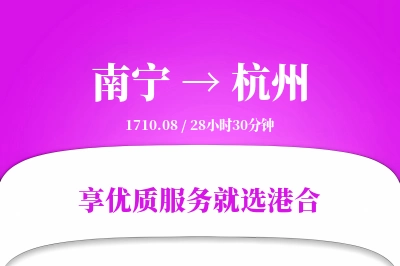 南宁 → 杭州

1710.08 / 28小时30分钟

享优质服务就选港合